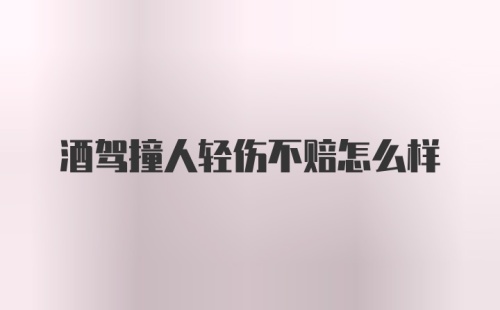 酒驾撞人轻伤不赔怎么样